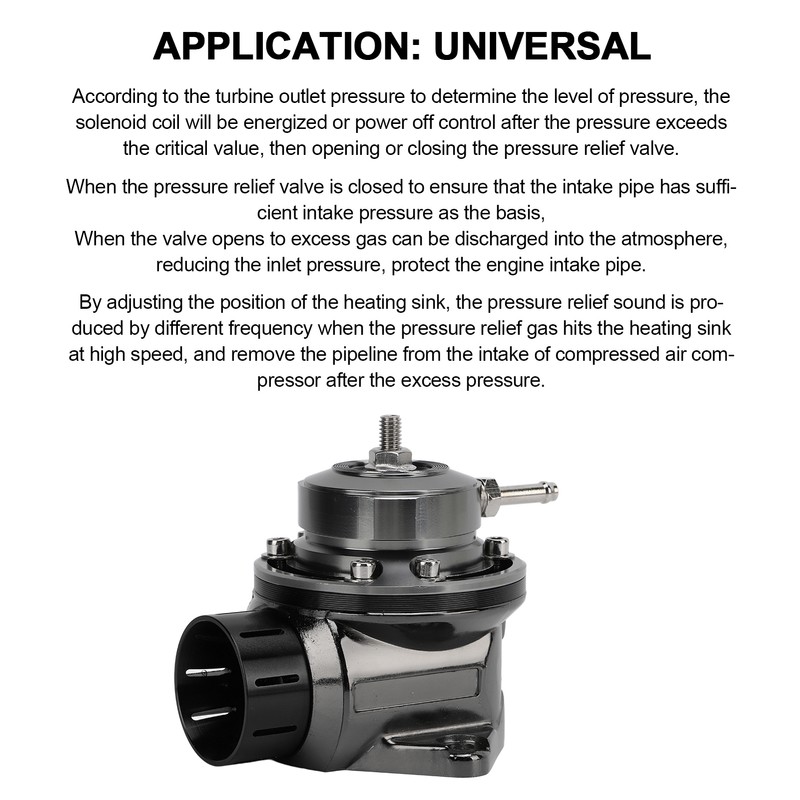 APPLICATION: UNIVERSAL

According to the turbine outlet pressure to determine the level of pressure, the solenoid coil will be energized or power off control after the pressure exceeds the critical value, then opening or closing the pressure relief valve.

When the pressure relief valve is closed to ensure that the intake pipe has sufficient intake pressure as the basis,
When the valve opens to excess gas can be discharged into the atmosphere, reducing the inlet pressure, protect the engine intake pipe.

By adjusting the position of the heating sink, the pressure relief sound is produced by different frequency when the pressure relief gas hits the heating sink at high speed, and remove the pipeline from the intake of compressed air compressor after the excess pressure.